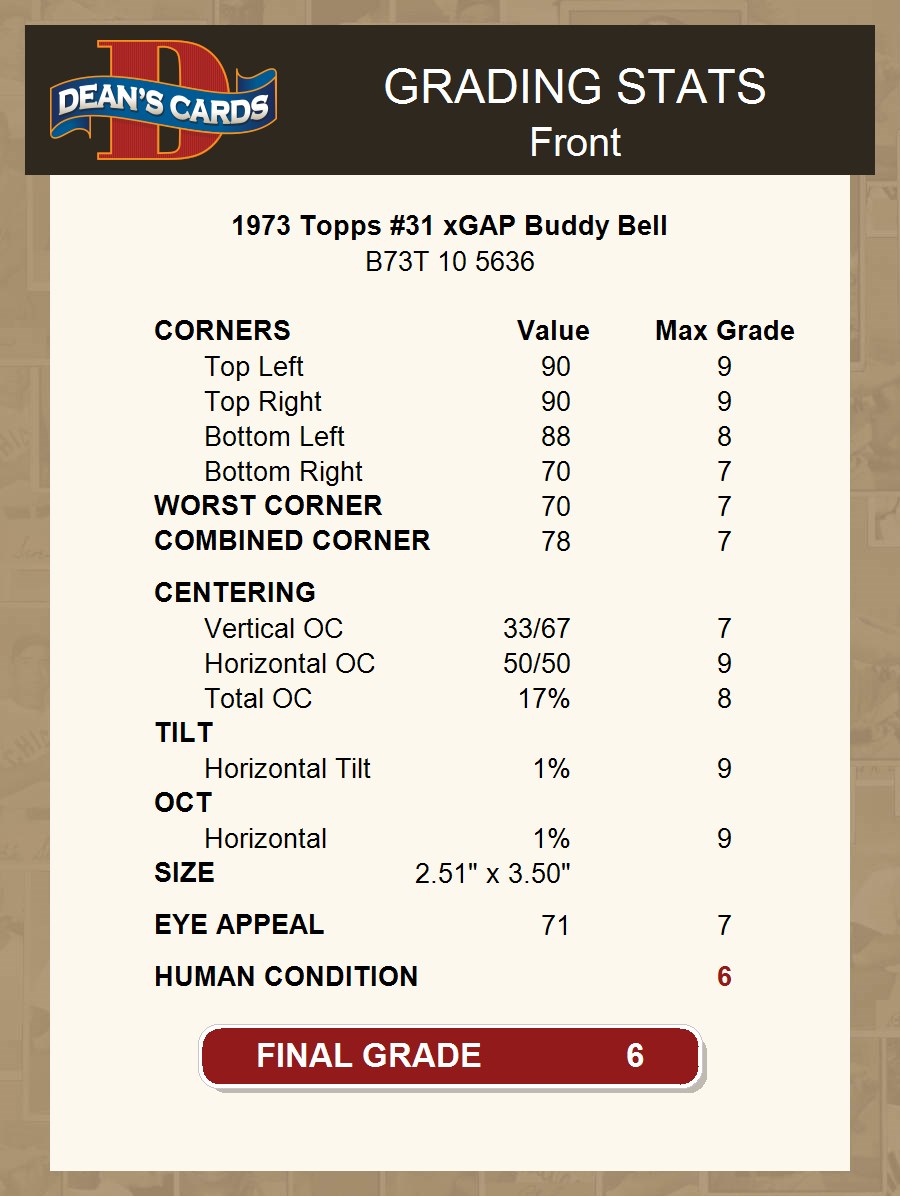 DEAN'S CARDS

GRADING STATS
Front

1973 Topps #31 xGAP Buddy Bell
B73T 10 5636

| CORNERS | Value | Max Grade |
|---|---|---|
| Top Left | 90 | 9 |
| Top Right | 90 | 9 |
| Bottom Left | 88 | 8 |
| Bottom Right | 70 | 7 |
| WORST CORNER | 70 | 7 |
| COMBINED CORNER | 78 | 7 |
| CENTERING | | |
| Vertical OC | 33/67 | 7 |
| Horizontal OC | 50/50 | 9 |
| Total OC | 17% | 8 |
| TILT | | |
| Horizontal Tilt | 1% | 9 |
| OCT | | |
| Horizontal | 1% | 9 |
| SIZE | 2.51" x 3.50" | |
| EYE APPEAL | 71 | 7 |
| HUMAN CONDITION | | 6 |

FINAL GRADE 6